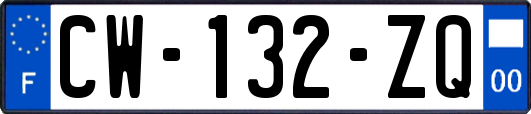 F

CW-132-ZQ

00